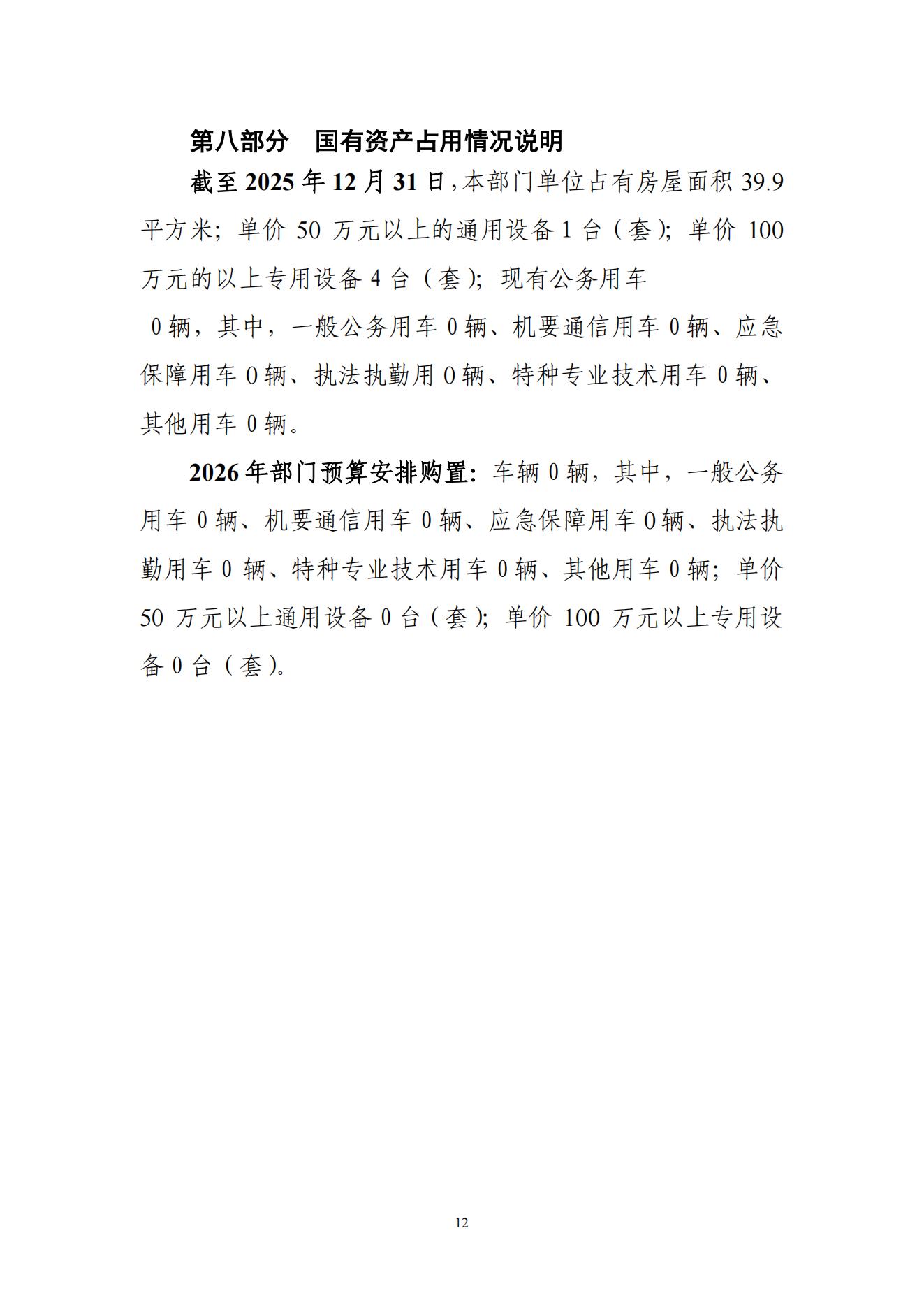 第八部分　国有资产占用情况说明

截至 2025 年 12 月 31 日，本部门单位占有房屋面积 39.9 平方米；单价 50 万元以上的通用设备 1 台（套）；单价 100 万元的以上专用设备 4 台（套）；现有公务用车 0 辆，其中，一般公务用车 0 辆、机要通信用车 0 辆、应急保障用车 0 辆、执法执勤用 0 辆、特种专业技术用车 0 辆、其他用车 0 辆。

2026 年部门预算安排购置：车辆 0 辆，其中，一般公务用车 0 辆、机要通信用车 0 辆、应急保障用车 0 辆、执法执勤用车 0 辆、特种专业技术用车 0 辆、其他用车 0 辆；单价 50 万元以上通用设备 0 台（套）；单价 100 万元以上专用设备 0 台（套）。

12